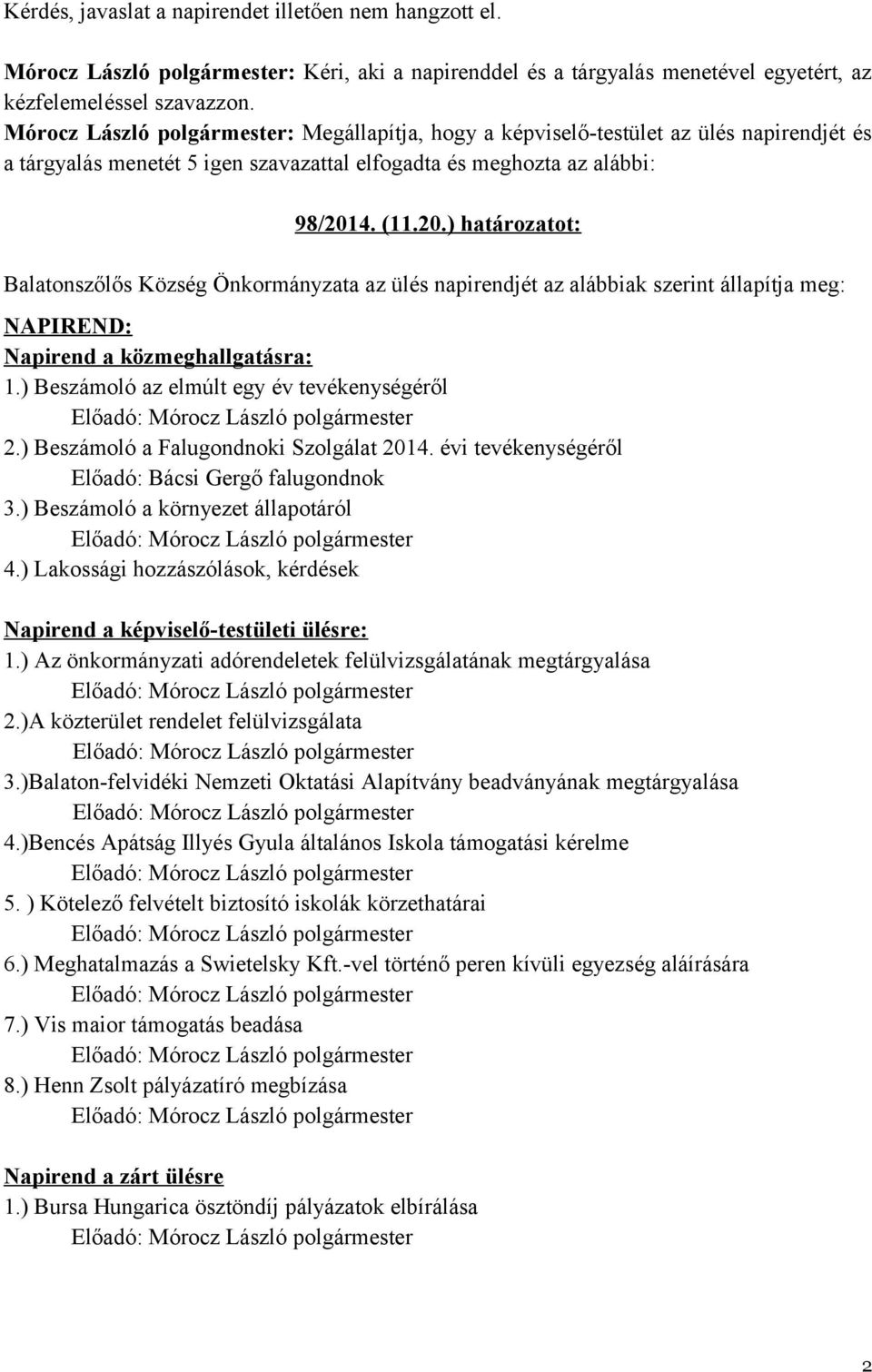 Kérdés, javaslat a napirendet illetően nem hangzott el.

Mórocz László polgármester: Kéri, aki a napirenddel és a tárgyalás menetével egyetért, az kézfelemeléssel szavazzon.
Mórocz László polgármester: Megállapítja, hogy a képviselő-testület az ülés napirendjét és a tárgyalás menetét 5 igen szavazattal elfogadta és meghozta az alábbi:

98/2014. (11.20.) határozatot:

Balatonszőlős Község Önkormányzata az ülés napirendjét az alábbiak szerint állapítja meg:
NAPIREND:
Napirend a közmeghallgatásra:
1.) Beszámoló az elmúlt egy év tevékenységéről
Előadó: Mórocz László polgármester
2.) Beszámoló a Falugondnoki Szolgálat 2014. évi tevékenységéről
Előadó: Bácsi Gergő falugondnok
3.) Beszámoló a környezet állapotáról
Előadó: Mórocz László polgármester
4.) Lakossági hozzászólások, kérdések

Napirend a képviselő-testületi ülésre:
1.) Az önkormányzati adórendeletek felülvizsgálatának megtárgyalása
Előadó: Mórocz László polgármester
2.)A közterület rendelet felülvizsgálata
Előadó: Mórocz László polgármester
3.)Balaton-felvidéki Nemzeti Oktatási Alapítvány beadványának megtárgyalása
Előadó: Mórocz László polgármester
4.)Bencés Apátság Illyés Gyula általános Iskola támogatási kérelme
Előadó: Mórocz László polgármester
5. ) Kötelező felvételt biztosító iskolák körzethatárai
Előadó: Mórocz László polgármester
6.) Meghatalmazás a Swietelsky Kft.-vel történő peren kívüli egyezség aláírására
Előadó: Mórocz László polgármester
7.) Vis maior támogatás beadása
Előadó: Mórocz László polgármester
8.) Henn Zsolt pályázatíró megbízása
Előadó: Mórocz László polgármester

Napirend a zárt ülésre
1.) Bursa Hungarica ösztöndíj pályázatok elbírálása
Előadó: Mórocz László polgármester

2